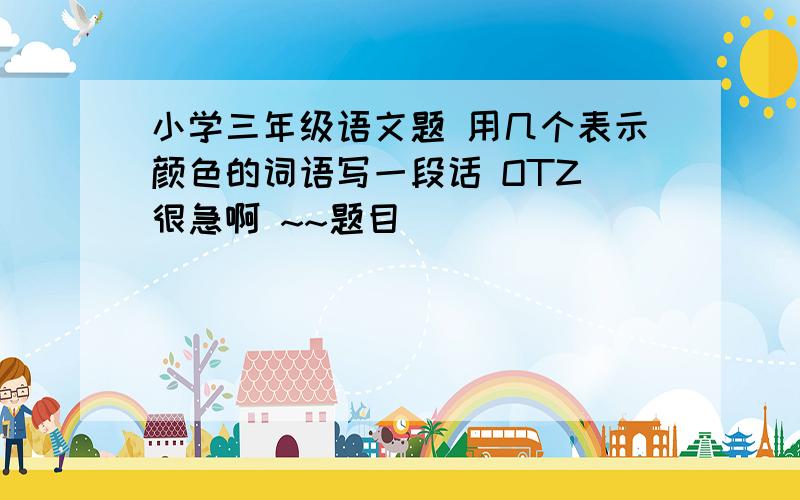 小学三年级语文题 用几个表示颜色的词语写一段话 OTZ 很急啊 ~~题目